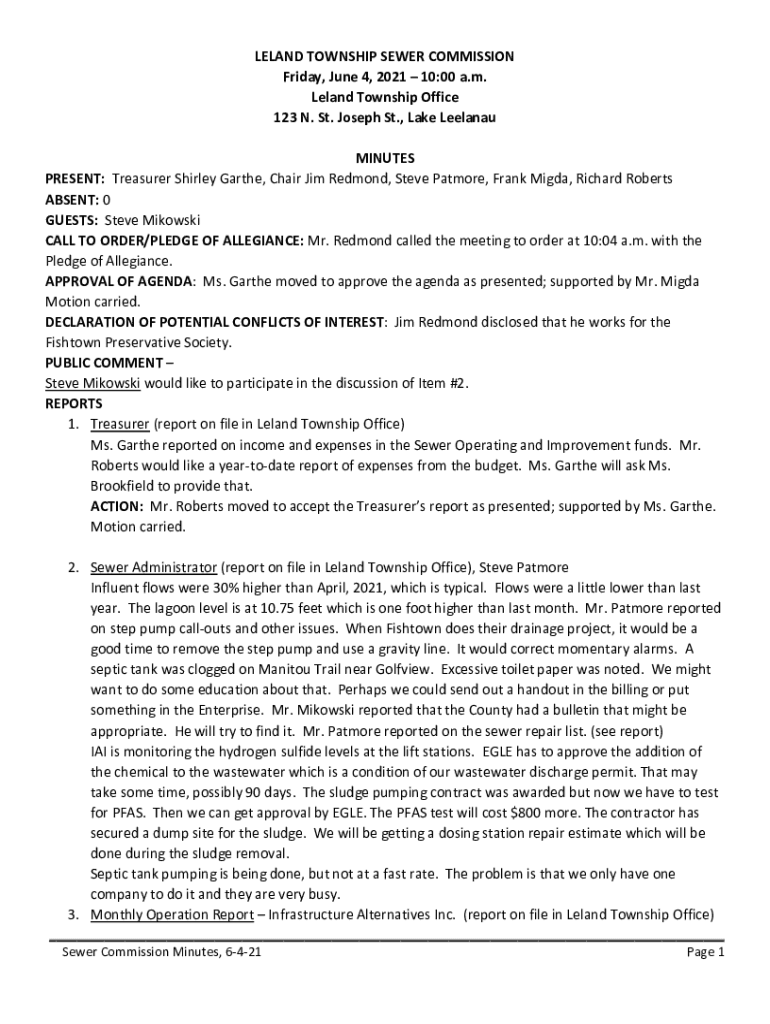 LELAND TOWNSHIP SEWER COMMISSION
Friday, June 4, 2021 – 10:00 a.m.
Leland Township Office
123 N. St. Joseph St., Lake Leelanau

MINUTES

PRESENT: Treasurer Shirley Garthe, Chair Jim Redmond, Steve Patmore, Frank Migda, Richard Roberts
ABSENT: 0
GUESTS: Steve Mikowski
CALL TO ORDER/PLEDGE OF ALLEGIANCE: Mr. Redmond called the meeting to order at 10:04 a.m. with the Pledge of Allegiance.
APPROVAL OF AGENDA: Ms. Garthe moved to approve the agenda as presented; supported by Mr. Migda Motion carried.
DECLARATION OF POTENTIAL CONFLICTS OF INTEREST: Jim Redmond disclosed that he works for the Fishtown Preservative Society.
PUBLIC COMMENT –
Steve Mikowski would like to participate in the discussion of Item #2.
REPORTS
1. Treasurer (report on file in Leland Township Office)
Ms. Garthe reported on income and expenses in the Sewer Operating and Improvement funds. Mr. Roberts would like a year-to-date report of expenses from the budget. Ms. Garthe will ask Ms. Brookfield to provide that.
ACTION: Mr. Roberts moved to accept the Treasurer's report as presented; supported by Ms. Garthe. Motion carried.

2. Sewer Administrator (report on file in Leland Township Office), Steve Patmore
Influent flows were 30% higher than April, 2021, which is typical. Flows were a little lower than last year. The lagoon level is at 10.75 feet which is one foot higher than last month. Mr. Patmore reported on step pump call-outs and other issues. When Fishtown does their drainage project, it would be a good time to remove the step pump and use a gravity line. It would correct momentary alarms. A septic tank was clogged on Manitou Trail near Golfview. Excessive toilet paper was noted. We might want to do some education about that. Perhaps we could send out a handout in the billing or put something in the Enterprise. Mr. Mikowski reported that the County had a bulletin that might be appropriate. He will try to find it. Mr. Patmore reported on the sewer repair list. (see report)
IAI is monitoring the hydrogen sulfide levels at the lift stations. EGLE has to approve the addition of the chemical to the wastewater which is a condition of our wastewater discharge permit. That may take some time, possibly 90 days. The sludge pumping contract was awarded but now we have to test for PFAS. Then we can get approval by EGLE. The PFAS test will cost $800 more. The contractor has secured a dump site for the sludge. We will be getting a dosing station repair estimate which will be done during the sludge removal.
Septic tank pumping is being done, but not at a fast rate. The problem is that we only have one company to do it and they are very busy.
3. Monthly Operation Report – Infrastructure Alternatives Inc. (report on file in Leland Township Office)

Sewer Commission Minutes, 6-4-21
Page 1